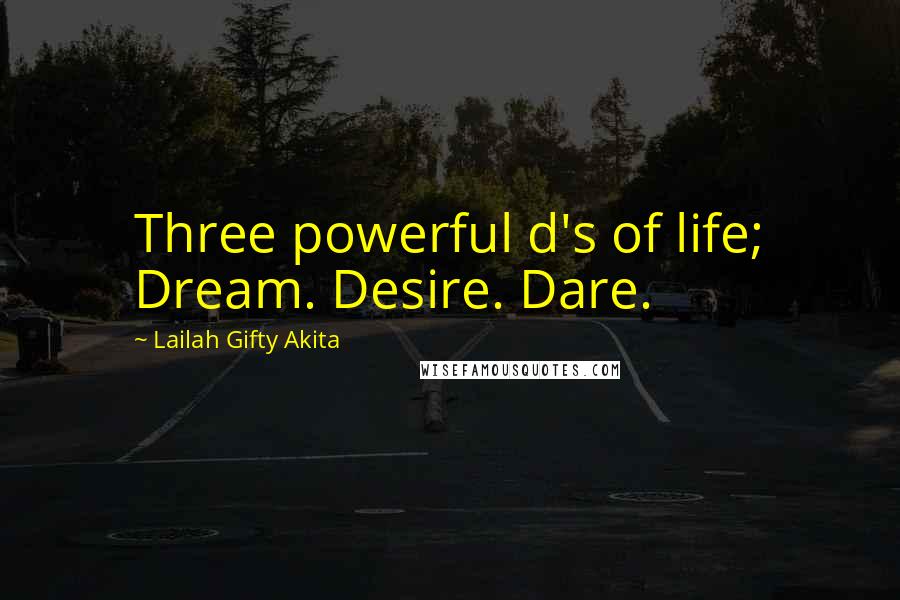 Three powerful d's of life; Dream. Desire. Dare.

~ Lailah Gifty Akita

WISEFAMOUSQUOTES.COM